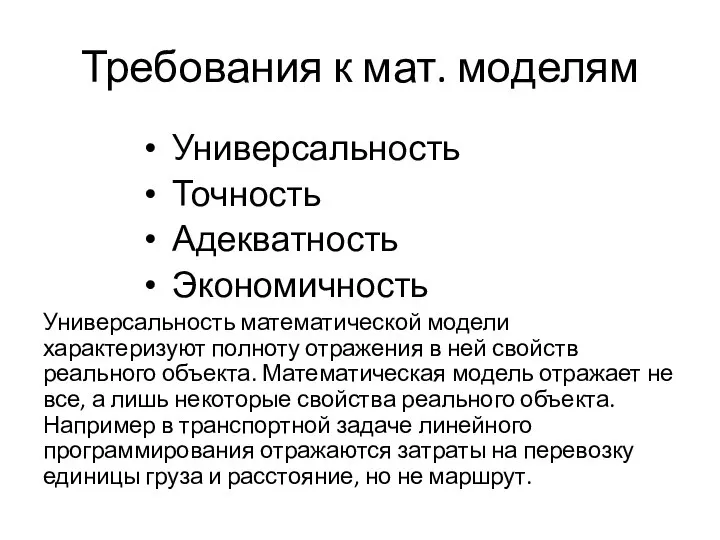 Требования к мат. моделям

• Универсальность
• Точность
• Адекватность
• Экономичность

Универсальность математической модели характеризуют полноту отражения в ней свойств реального объекта. Математическая модель отражает не все, а лишь некоторые свойства реального объекта. Например в транспортной задаче линейного программирования отражаются затраты на перевозку единицы груза и расстояние, но не маршрут.